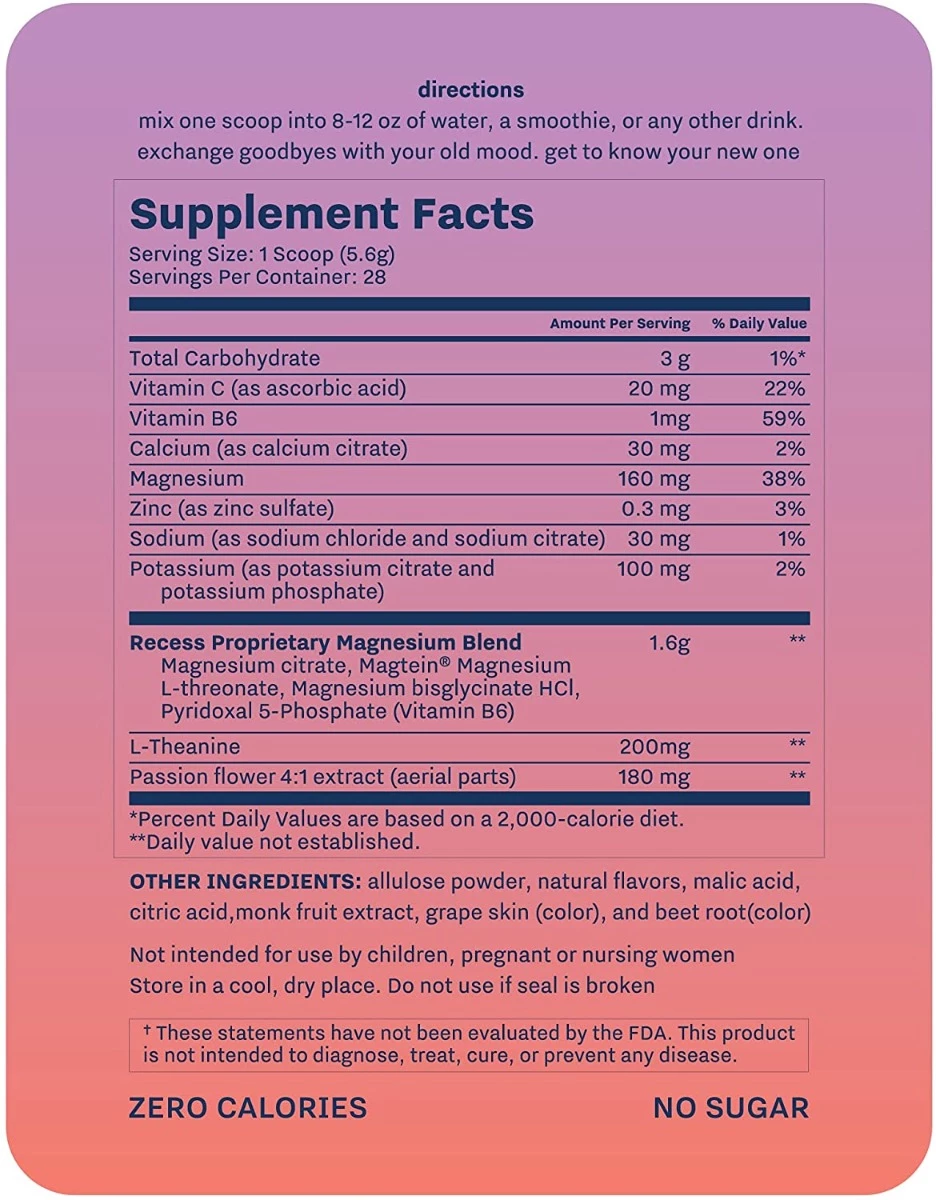 directions
mix one scoop into 8-12 oz of water, a smoothie, or any other drink. exchange goodbyes with your old mood. get to know your new one

Supplement Facts
Serving Size: 1 Scoop (5.6g)
Servings Per Container: 28

| | Amount Per Serving | % Daily Value |
|---|---|---|
| Total Carbohydrate | 3 g | 1%* |
| Vitamin C (as ascorbic acid) | 20 mg | 22% |
| Vitamin B6 | 1mg | 59% |
| Calcium (as calcium citrate) | 30 mg | 2% |
| Magnesium | 160 mg | 38% |
| Zinc (as zinc sulfate) | 0.3 mg | 3% |
| Sodium (as sodium chloride and sodium citrate) | 30 mg | 1% |
| Potassium (as potassium citrate and potassium phosphate) | 100 mg | 2% |
| Recess Proprietary Magnesium Blend Magnesium citrate, Magtein® Magnesium L-threonate, Magnesium bisglycinate HCl, Pyridoxal 5-Phosphate (Vitamin B6) | 1.6g | ** |
| L-Theanine | 200mg | ** |
| Passion flower 4:1 extract (aerial parts) | 180 mg | ** |

*Percent Daily Values are based on a 2,000-calorie diet.
**Daily value not established.

OTHER INGREDIENTS: allulose powder, natural flavors, malic acid, citric acid,monk fruit extract, grape skin (color), and beet root(color)

Not intended for use by children, pregnant or nursing women
Store in a cool, dry place. Do not use if seal is broken

† These statements have not been evaluated by the FDA. This product is not intended to diagnose, treat, cure, or prevent any disease.

ZERO CALORIES NO SUGAR